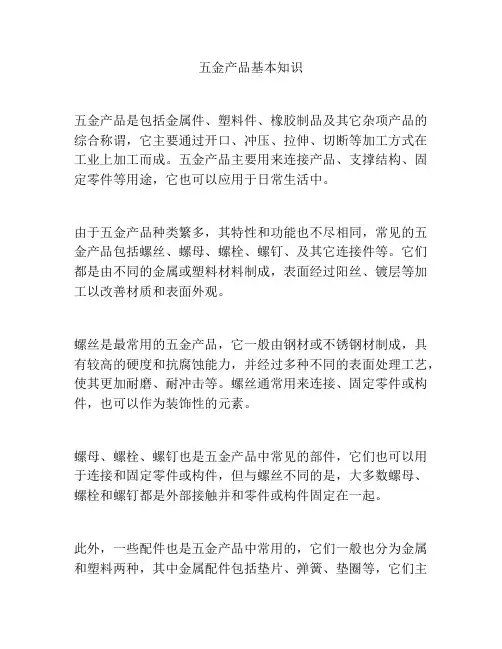 五金产品基本知识

五金产品是包括金属件、塑料件、橡胶制品及其它杂项产品的综合称谓，它主要通过开口、冲压、拉伸、切断等加工方式在工业上加工而成。五金产品主要用来连接产品、支撑结构、固定零件等用途，它也可以应用于日常生活中。

由于五金产品种类繁多，其特性和功能也不尽相同，常见的五金产品包括螺丝、螺母、螺栓、螺钉、及其它连接件等。它们都是由不同的金属或塑料材料制成，表面经过阳丝、镀层等加工以改善材质和表面外观。

螺丝是最常用的五金产品，它一般由钢材或不锈钢材制成，具有较高的硬度和抗腐蚀能力，并经过多种不同的表面处理工艺，使其更加耐磨、耐冲击等。螺丝通常用来连接、固定零件或构件，也可以作为装饰性的元素。

螺母、螺栓、螺钉也是五金产品中常见的部件，它们也可以用于连接和固定零件或构件，但与螺丝不同的是，大多数螺母、螺栓和螺钉都是外部接触并和零件或构件固定在一起。

此外，一些配件也是五金产品中常用的，它们一般也分为金属和塑料两种，其中金属配件包括垫片、弹簧、垫圈等，它们主